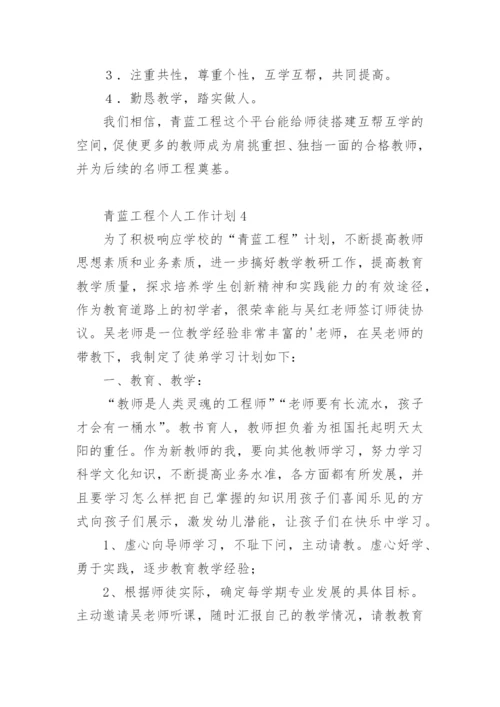 ３．注重共性，尊重个性，互学互帮，共同提高。

４．勤恳教学，踏实做人。

我们相信，青蓝工程这个平台能给师徒搭建互帮互学的空间，促使更多的教师成为肩挑重担、独挡一面的合格教师，并为后续的名师工程奠基。

青蓝工程个人工作计划４

为了积极响应学校的“青蓝工程”计划，不断提高教师思想素质和业务素质，进一步搞好教学教研工作，提高教育教学质量，探求培养学生创新精神和实践能力的有效途径，作为教育道路上的初学者，很荣幸能与吴红老师签订师徒协议。吴老师是一位教学经验非常丰富的'老师，在吴老师的带教下，我制定了徒弟学习计划如下：

一、教育、教学：

“教师是人类灵魂的工程师”“老师要有长流水，孩子才会有一桶水”。教书育人，教师担负着为祖国托起明天太阳的重任。作为新教师的我，要向其他教师学习，努力学习科学文化知识，不断提高业务水准，各方面都有所发展，并且要学习怎么样把自己掌握的知识用孩子们喜闻乐见的方式向孩子们展示，激发幼儿潜能，让孩子们在快乐中学习。

1、虚心向导师学习，不耻下问，主动请教。虚心好学、勇于实践，逐步教育教学经验；

2、根据师徒实际，确定每学期专业发展的具体目标。主动邀请吴老师听课，随时汇报自己的教学情况，请教教育